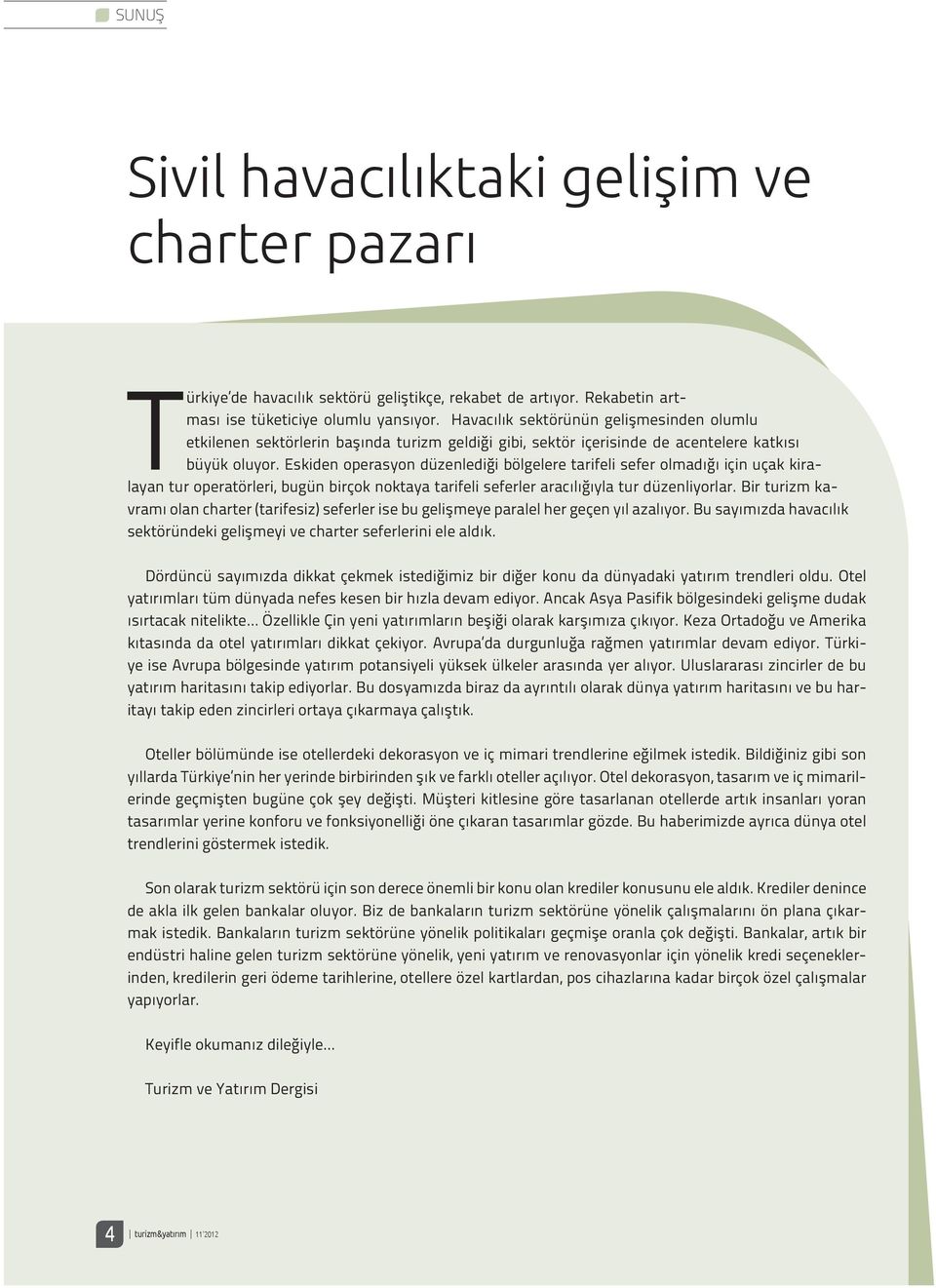 SUNUŞ

Sivil havacılıktaki gelişim ve charter pazarı

Türkiye'de havacılık sektörü geliştikçe, rekabet de artıyor. Rekabetin artması ise tüketiciye olumlu yansıyor. Havacılık sektörünün gelişmesinden olumlu etkilenen sektörlerin başında turizm geldiği gibi, sektör içerisinde de acentelere katkısı büyük oluyor. Eskiden operasyon düzenlediği bölgelere tarifeli sefer olmadığı için uçak kiralayan tur operatörleri, bugün birçok noktaya tarifeli seferler aracılığıyla tur düzenliyorlar. Bir turizm kavramı olan charter (tarifesiz) seferler ise bu gelişmeye paralel her geçen yıl azalıyor. Bu sayımızda havacılık sektöründeki gelişmeyi ve charter seferlerini ele aldık.

Dördüncü sayımızda dikkat çekmek istediğimiz bir diğer konu da dünyadaki yatırım trendleri oldu. Otel yatırımları tüm dünyada nefes kesen bir hızla devam ediyor. Ancak Asya Pasifik bölgesindeki gelişme dudak ısırtacak nitelikte... Özellikle Çin yeni yatırımların beşiği olarak karşımıza çıkıyor. Keza Ortadoğu ve Amerika kıtasında da otel yatırımları dikkat çekiyor. Avrupa'da durgunluğa rağmen yatırımlar devam ediyor. Türkiye ise Avrupa bölgesinde yatırım potansiyeli yüksek ülkeler arasında yer alıyor. Uluslararası zincirler de bu yatırım haritasını takip ediyorlar. Bu dosyamızda biraz da ayrıntılı olarak dünya yatırım haritasını ve bu haritayı takip eden zincirleri ortaya çıkarmaya çalıştık.

Oteller bölümünde ise otellerdeki dekorasyon ve iç mimari trendlerine eğilmek istedik. Bildiğiniz gibi son yıllarda Türkiye'nin her yerinde birbirinden şık ve farklı oteller açılıyor. Otel dekorasyon, tasarım ve iç mimarilerinde geçmişten bugüne çok şey değişti. Müşteri kitlesine göre tasarlanan otellerde artık insanları yoran tasarımlar yerine konforu ve fonksiyonelliği öne çıkaran tasarımlar gözde. Bu haberimizde ayrıca dünya otel trendlerini göstermek istedik.

Son olarak turizm sektörü için son derece önemli bir konu olan krediler konusunu ele aldık. Krediler denince de akla ilk gelen bankalar oluyor. Biz de bankaların turizm sektörüne yönelik çalışmalarını ön plana çıkarmak istedik. Bankaların turizm sektörüne yönelik politikaları geçmişe oranla çok değişti. Bankalar, artık bir endüstri haline gelen turizm sektörüne yönelik, yeni yatırım ve renovasyonlar için yönelik kredi seçeneklerinden, kredilerin geri ödeme tarihlerine, otellere özel kartlardan, pos cihazlarına kadar birçok özel çalışmalar yapıyorlar.

Keyifle okumanız dileğiyle...

Turizm ve Yatırım Dergisi

4 turizm&yatırım 11'2012